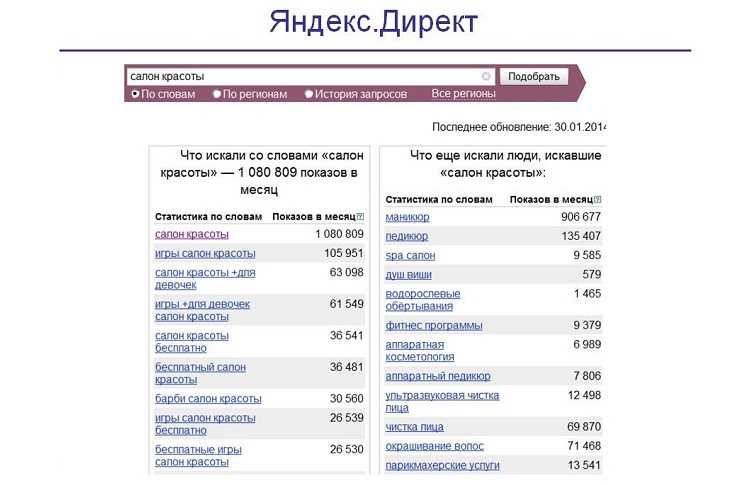 Яндекс.Директ

салон красоты

Подобрать

По словам По регионам История запросов Все регионы

Последнее обновление: 30.01.2014

Что искали со словами «салон красоты» — 1 080 809 показов в месяц

| Статистика по словам | Показов в месяц |
|---|---|
| салон красоты | 1 080 809 |
| игры салон красоты | 105 951 |
| салон красоты +для девочек | 63 098 |
| игры +для девочек салон красоты | 61 549 |
| салон красоты бесплатно | 36 541 |
| бесплатный салон красоты | 36 481 |
| барби салон красоты | 30 560 |
| игры салон красоты бесплатно | 26 539 |
| бесплатные игры салон красоты | 26 530 |

Что еще искали люди, искавшие «салон красоты»:

| Статистика по словам | Показов в месяц |
|---|---|
| маникюр | 906 677 |
| педикюр | 135 407 |
| spa салон | 9 585 |
| душ виши | 579 |
| водорослевые обёртывания | 1 465 |
| фитнес программы | 9 379 |
| аппаратная косметология | 6 989 |
| аппаратный педикюр | 7 806 |
| ультразвуковая чистка лица | 12 498 |
| чистка лица | 69 870 |
| окрашивание волос | 71 468 |
| парикмахерские услуги | 13 541 |